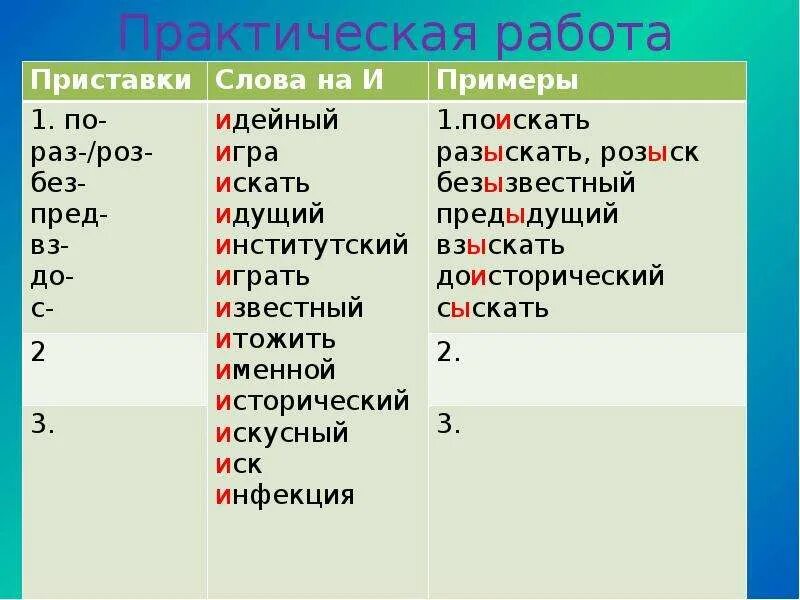 Практическая работа

| Приставки | Слова на И | Примеры |
|---|---|---|
| 1. по- раз-/роз- без- пред- вз- до- с- | идейный игра искать идущий институтский играть известный итожить именной исторический искусный иск инфекция | 1.поискать разыскать, розыск безызвестный предыдущий взыскать доисторический сыскать |
| 2 | | 2. |
| 3. | | 3. |